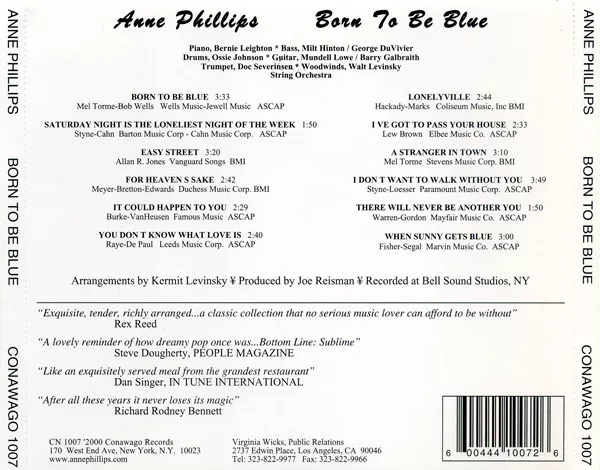 ANNE PHILLIPS BORN TO BE BLUE CONAWAGO 1007

Anne Phillips Born To Be Blue

Piano, Bernie Leighton * Bass, Milt Hinton / George DuVivier
Drums, Ossie Johnson * Guitar, Mundell Lowe / Barry Galbraith
Trumpet, Doc Severinsen * Woodwinds, Walt Levinsky
String Orchestra

BORN TO BE BLUE 3:33
Mel Torme-Bob Wells Wells Music-Jewell Music ASCAP

SATURDAY NIGHT IS THE LONELIEST NIGHT OF THE WEEK 1:50
Styne-Cahn Barton Music Corp - Cahn Music Corp. ASCAP

EASY STREET 3:20
Allan R. Jones Vanguard Songs BMI

FOR HEAVEN S SAKE 2:42
Meyer-Bretton-Edwards Duchess Music Corp. BMI

IT COULD HAPPEN TO YOU 2:29
Burke-VanHeusen Famous Music ASCAP

YOU DON T KNOW WHAT LOVE IS 2:40
Raye-De Paul Leeds Music Corp. ASCAP

LONELYVILLE 2:44
Hackady-Marks Coliseum Music, Inc BMI

I VE GOT TO PASS YOUR HOUSE 2:33
Lew Brown Elbee Music Co. ASCAP

A STRANGER IN TOWN 3:10
Mel Torme Stevens Music Corp. BMI

I DON T WANT TO WALK WITHOUT YOU 3:49
Styne-Loesser Paramount Music Corp. ASCAP

THERE WILL NEVER BE ANOTHER YOU 1:50
Warren-Gordon Mayfair Music Co. ASCAP

WHEN SUNNY GETS BLUE 3:00
Fisher-Segal Marvin Music Co. ASCAP

Arrangements by Kermit Levinsky ¥ Produced by Joe Reisman ¥ Recorded at Bell Sound Studios, NY

"Exquisite, tender, richly arranged...a classic collection that no serious music lover can afford to be without"
Rex Reed

"A lovely reminder of how dreamy pop once was...Bottom Line: Sublime"
Steve Dougherty, PEOPLE MAGAZINE

"Like an exquisitely served meal from the grandest restaurant"
Dan Singer, IN TUNE INTERNATIONAL

"After all these years it never loses its magic"
Richard Rodney Bennett

CN 1007 '2000 Conawago Records
170 West End Ave, New York, N.Y. 10023
www.annephillips.com

Virginia Wicks, Public Relations
2737 Edwin Place, Los Angeles, CA 90046
Tel: 323-822-9977 Fax: 323-822-9966

6 00444 10072 6

ANNE PHILLIPS BORN TO BE BLUE CONAWAGO 1007